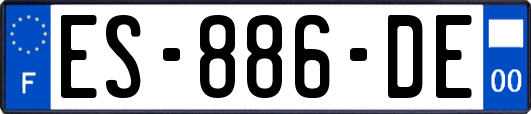 F

ES-886-DE

00